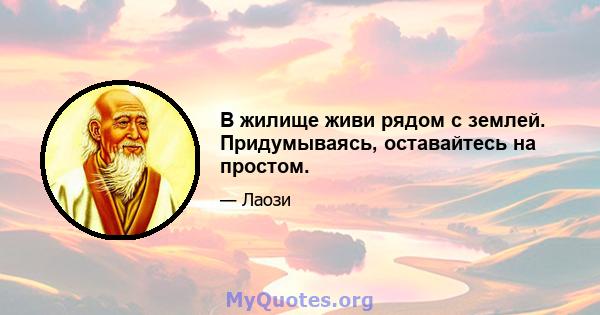 В жилище живи рядом с землей. Придумываясь, оставайтесь на простом.

— Лаози

MyQuotes.org